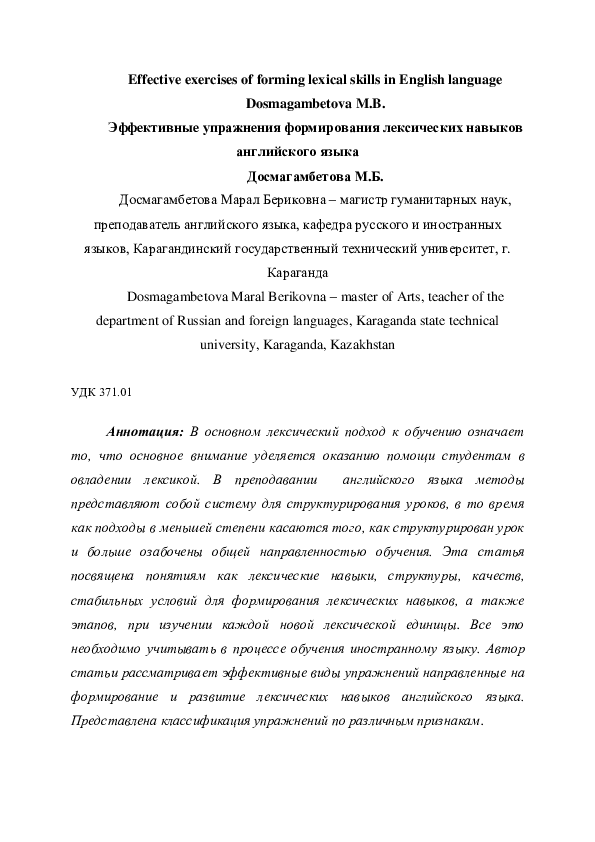 Effective exercises of forming lexical skills in English language
Dosmagambetova M.B.
Эффективные упражнения формирования лексических навыков английского языка
Досмагамбетова М.Б.

Досмагамбетова Марал Бериковна – магистр гуманитарных наук, преподаватель английского языка, кафедра русского и иностранных языков, Карагандинский государственный технический университет, г. Караганда

Dosmagambetova Maral Berikovna – master of Arts, teacher of the department of Russian and foreign languages, Karaganda state technical university, Karaganda, Kazakhstan

УДК 371.01

Аннотация: В основном лексический подход к обучению означает то, что основное внимание уделяется оказанию помощи студентам в овладении лексикой. В преподавании английского языка методы представляют собой систему для структурирования уроков, в то время как подходы в меньшей степени касаются того, как структурирован урок и больше озабочены общей направленностью обучения. Эта статья посвящена понятиям как лексические навыки, структуры, качеств, стабильных условий для формирования лексических навыков, а также этапов, при изучении каждой новой лексической единицы. Все это необходимо учитывать в процессе обучения иностранному языку. Автор статьи рассматривает эффективные виды упражнений направленные на формирование и развитие лексических навыков английского языка. Представлена классификация упражнений по различным признакам.